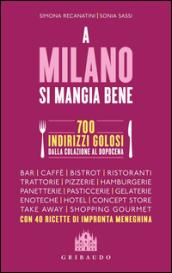 SIMONA RECANATINI | SONIA SASSI

A
MILANO
SI MANGIA BENE

700
INDIRIZZI GOLOSI
DALLA COLAZIONE AL DOPOCENA

BAR | CAFFÈ | BISTROT | RISTORANTI
TRATTORIE | PIZZERIE | HAMBURGERIE
PANETTERIE | PASTICCERIE | GELATERIE
ENOTECHE | HOTEL | CONCEPT STORE
TAKE AWAY | SHOPPING GOURMET
CON 40 RICETTE DI IMPRONTA MENEGHINA

GRIBAUDO